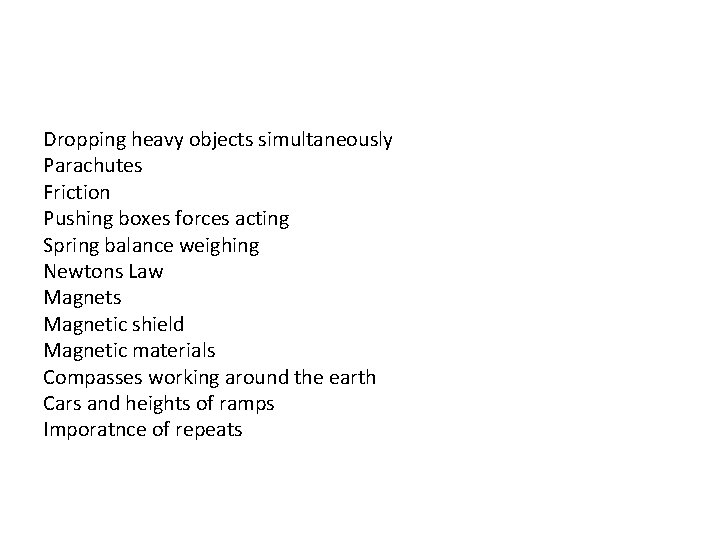 Dropping heavy objects simultaneously
Parachutes
Friction
Pushing boxes forces acting
Spring balance weighing
Newtons Law
Magnets
Magnetic shield
Magnetic materials
Compasses working around the earth
Cars and heights of ramps
Imporatnce of repeats